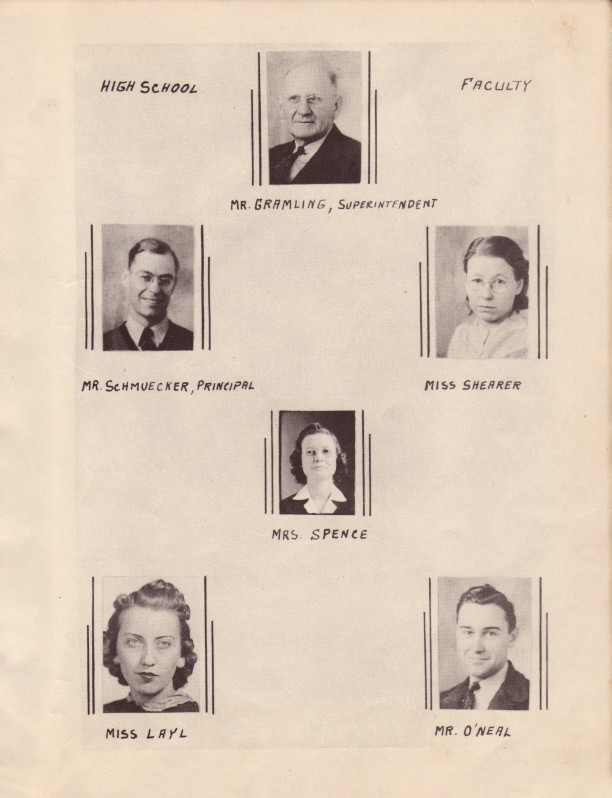 HIGH SCHOOL

FACULTY

MR. GRAMLING, SUPERINTENDENT

MR. SCHMUECKER, PRINCIPAL

MISS SHEARER

MRS. SPENCE

MISS LAYL

MR. O'NEAL